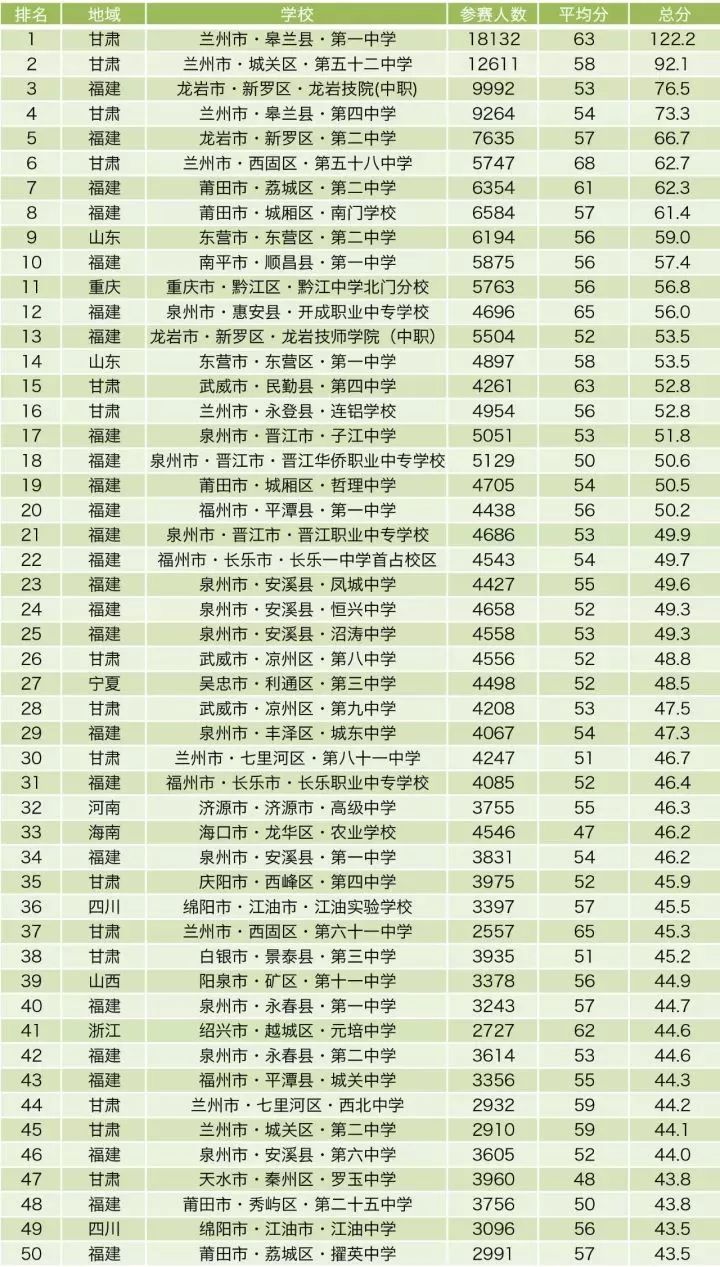 | 排名 | 地域 | 学校 | 参赛人数 | 平均分 | 总分 |
|---|---|---|---|---|---|
| 1 | 甘肃 | 兰州市・皋兰县・第一中学 | 18132 | 63 | 122.2 |
| 2 | 甘肃 | 兰州市・城关区・第五十二中学 | 12611 | 58 | 92.1 |
| 3 | 福建 | 龙岩市・新罗区・龙岩技院(中职) | 9992 | 53 | 76.5 |
| 4 | 甘肃 | 兰州市・皋兰县・第四中学 | 9264 | 54 | 73.3 |
| 5 | 福建 | 龙岩市・新罗区・第二中学 | 7635 | 57 | 66.7 |
| 6 | 甘肃 | 兰州市・西固区・第五十八中学 | 5747 | 68 | 62.7 |
| 7 | 福建 | 莆田市・荔城区・第二中学 | 6354 | 61 | 62.3 |
| 8 | 福建 | 莆田市・城厢区・南门学校 | 6584 | 57 | 61.4 |
| 9 | 山东 | 东营市・东营区・第二中学 | 6194 | 56 | 59.0 |
| 10 | 福建 | 南平市・顺昌县・第一中学 | 5875 | 56 | 57.4 |
| 11 | 重庆 | 重庆市・黔江区・黔江中学北门分校 | 5763 | 56 | 56.8 |
| 12 | 福建 | 泉州市・惠安县・开成职业中专学校 | 4696 | 65 | 56.0 |
| 13 | 福建 | 龙岩市・新罗区・龙岩技师学院（中职） | 5504 | 52 | 53.5 |
| 14 | 山东 | 东营市・东营区・第一中学 | 4897 | 58 | 53.5 |
| 15 | 甘肃 | 武威市・民勤县・第四中学 | 4261 | 63 | 52.8 |
| 16 | 甘肃 | 兰州市・永登县・连铝学校 | 4954 | 56 | 52.8 |
| 17 | 福建 | 泉州市・晋江市・子江中学 | 5051 | 53 | 51.8 |
| 18 | 福建 | 泉州市・晋江市・晋江华侨职业中专学校 | 5129 | 50 | 50.6 |
| 19 | 福建 | 莆田市・城厢区・哲理中学 | 4705 | 54 | 50.5 |
| 20 | 福建 | 福州市・平潭县・第一中学 | 4438 | 56 | 50.2 |
| 21 | 福建 | 泉州市・晋江市・晋江职业中专学校 | 4686 | 53 | 49.9 |
| 22 | 福建 | 福州市・长乐市・长乐一中学首占校区 | 4543 | 54 | 49.7 |
| 23 | 福建 | 泉州市・安溪县・凤城中学 | 4427 | 55 | 49.6 |
| 24 | 福建 | 泉州市・安溪县・恒兴中学 | 4658 | 52 | 49.3 |
| 25 | 福建 | 泉州市・安溪县・沼涛中学 | 4558 | 53 | 49.3 |
| 26 | 甘肃 | 武威市・凉州区・第八中学 | 4556 | 52 | 48.8 |
| 27 | 宁夏 | 吴忠市・利通区・第三中学 | 4498 | 52 | 48.5 |
| 28 | 甘肃 | 武威市・凉州区・第九中学 | 4208 | 53 | 47.5 |
| 29 | 福建 | 泉州市・丰泽区・城东中学 | 4067 | 54 | 47.3 |
| 30 | 甘肃 | 兰州市・七里河区・第八十一中学 | 4247 | 51 | 46.7 |
| 31 | 福建 | 福州市・长乐市・长乐职业中专学校 | 4085 | 52 | 46.4 |
| 32 | 河南 | 济源市・济源市・高级中学 | 3755 | 55 | 46.3 |
| 33 | 海南 | 海口市・龙华区・农业学校 | 4546 | 47 | 46.2 |
| 34 | 福建 | 泉州市・安溪县・第一中学 | 3831 | 54 | 46.2 |
| 35 | 甘肃 | 庆阳市・西峰区・第四中学 | 3975 | 52 | 45.9 |
| 36 | 四川 | 绵阳市・江油市・江油实验学校 | 3397 | 57 | 45.5 |
| 37 | 甘肃 | 兰州市・西固区・第六十一中学 | 2557 | 65 | 45.3 |
| 38 | 甘肃 | 白银市・景泰县・第三中学 | 3935 | 51 | 45.2 |
| 39 | 山西 | 阳泉市・矿区・第十一中学 | 3378 | 56 | 44.9 |
| 40 | 福建 | 泉州市・永春县・第一中学 | 3243 | 57 | 44.7 |
| 41 | 浙江 | 绍兴市・越城区・元培中学 | 2727 | 62 | 44.6 |
| 42 | 福建 | 泉州市・永春县・第二中学 | 3614 | 53 | 44.6 |
| 43 | 福建 | 福州市・平潭县・城关中学 | 3356 | 55 | 44.3 |
| 44 | 甘肃 | 兰州市・七里河区・西北中学 | 2932 | 59 | 44.2 |
| 45 | 甘肃 | 兰州市・城关区・第二中学 | 2910 | 59 | 44.1 |
| 46 | 福建 | 泉州市・安溪县・第六中学 | 3605 | 52 | 44.0 |
| 47 | 甘肃 | 天水市・秦州区・罗玉中学 | 3960 | 48 | 43.8 |
| 48 | 福建 | 莆田市・秀屿区・第二十五中学 | 3756 | 50 | 43.8 |
| 49 | 四川 | 绵阳市・江油市・江油中学 | 3096 | 56 | 43.5 |
| 50 | 福建 | 莆田市・荔城区・擢英中学 | 2991 | 57 | 43.5 |